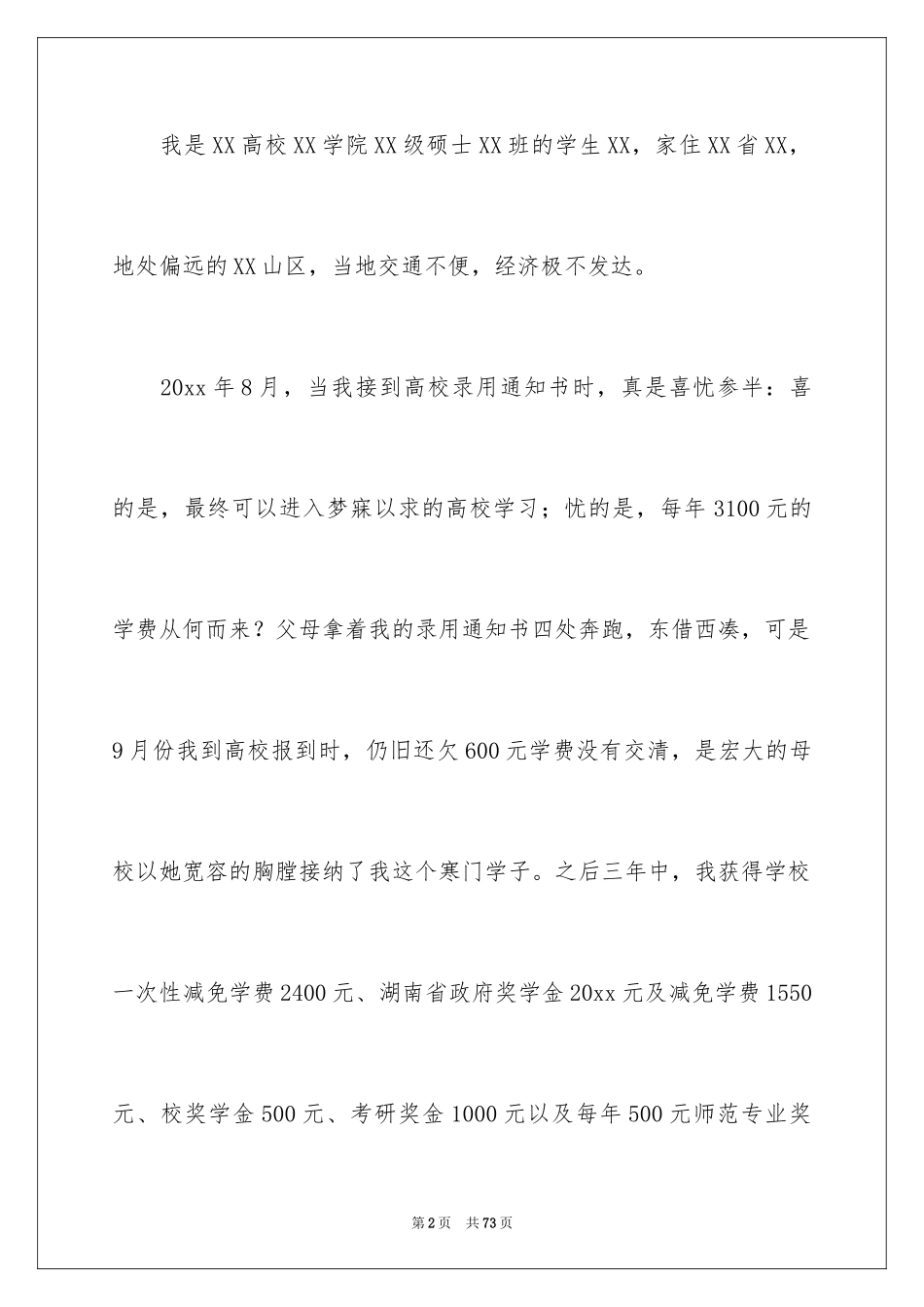 我是XX高校XX学院XX级硕士XX班的学生XX，家住XX省XX，地处偏远的XX山区，当地交通不便，经济极不发达。

20xx年8月，当我接到高校录用通知书时，真是喜忧参半：喜的是，最终可以进入梦寐以求的高校学习；忧的是，每年3100元的学费从何而来？父母拿着我的录用通知书四处奔跑，东借西凑，可是9月份我到高校报到时，仍旧还欠600元学费没有交清，是宏大的母校以她宽容的胸膛接纳了我这个寒门学子。之后三年中，我获得学校一次性减免学费2400元、湖南省政府奖学金20xx元及减免学费1550元、校奖学金500元、考研奖金1000元以及每年500元师范专业奖

第2页 共73页